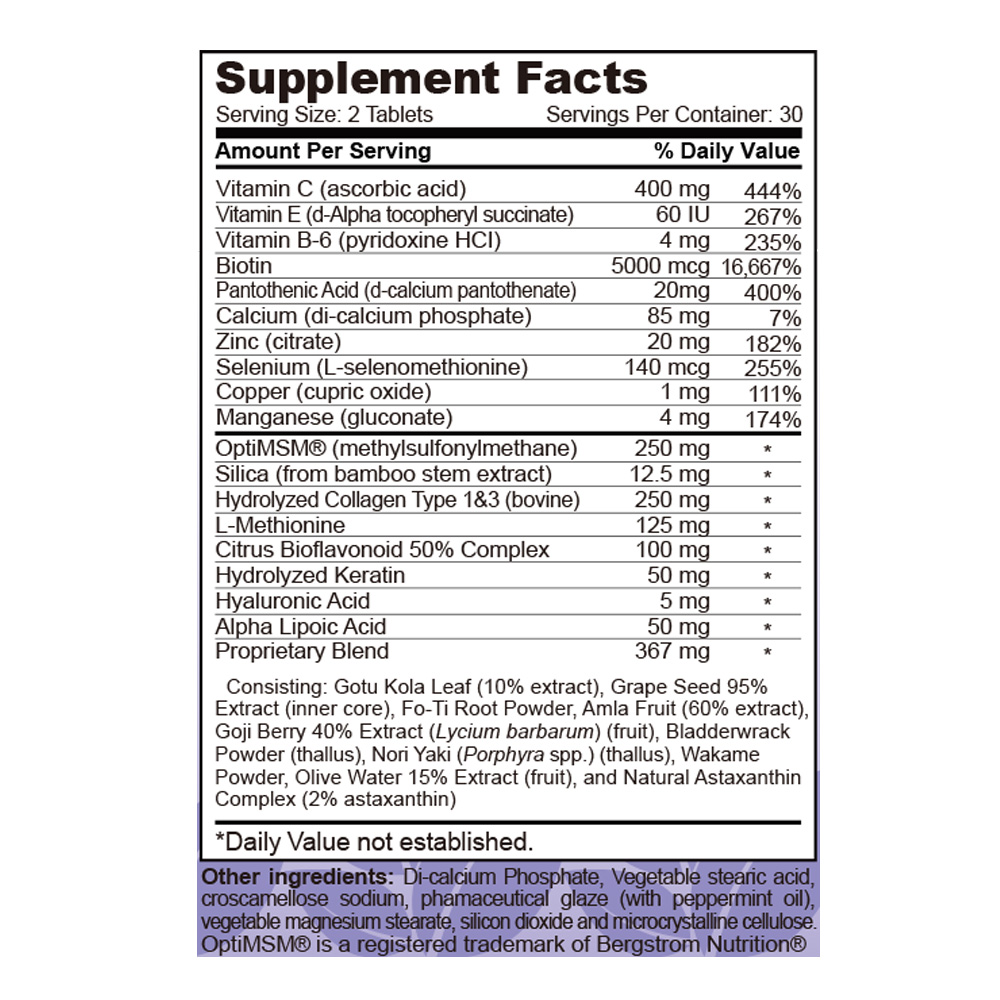 Supplement Facts
Serving Size: 2 Tablets Servings Per Container: 30

| Amount Per Serving | | % Daily Value |
|---|---|---|
| Vitamin C (ascorbic acid) | 400 mg | 444% |
| Vitamin E (d-Alpha tocopheryl succinate) | 60 IU | 267% |
| Vitamin B-6 (pyridoxine HCI) | 4 mg | 235% |
| Biotin | 5000 mcg | 16,667% |
| Pantothenic Acid (d-calcium pantothenate) | 20mg | 400% |
| Calcium (di-calcium phosphate) | 85 mg | 7% |
| Zinc (citrate) | 20 mg | 182% |
| Selenium (L-selenomethionine) | 140 mcg | 255% |
| Copper (cupric oxide) | 1 mg | 111% |
| Manganese (gluconate) | 4 mg | 174% |
| OptiMSM® (methylsulfonylmethane) | 250 mg | * |
| Silica (from bamboo stem extract) | 12.5 mg | * |
| Hydrolyzed Collagen Type 1&3 (bovine) | 250 mg | * |
| L-Methionine | 125 mg | * |
| Citrus Bioflavonoid 50% Complex | 100 mg | * |
| Hydrolyzed Keratin | 50 mg | * |
| Hyaluronic Acid | 5 mg | * |
| Alpha Lipoic Acid | 50 mg | * |
| Proprietary Blend | 367 mg | * |

Consisting: Gotu Kola Leaf (10% extract), Grape Seed 95% Extract (inner core), Fo-Ti Root Powder, Amla Fruit (60% extract), Goji Berry 40% Extract (Lycium barbarum) (fruit), Bladderwrack Powder (thallus), Nori Yaki (Porphyra spp.) (thallus), Wakame Powder, Olive Water 15% Extract (fruit), and Natural Astaxanthin Complex (2% astaxanthin)

*Daily Value not established.

Other ingredients: Di-calcium Phosphate, Vegetable stearic acid, croscamellose sodium, phamaceutical glaze (with peppermint oil), vegetable magnesium stearate, silicon dioxide and microcrystalline cellulose. OptiMSM® is a registered trademark of Bergstrom Nutrition®